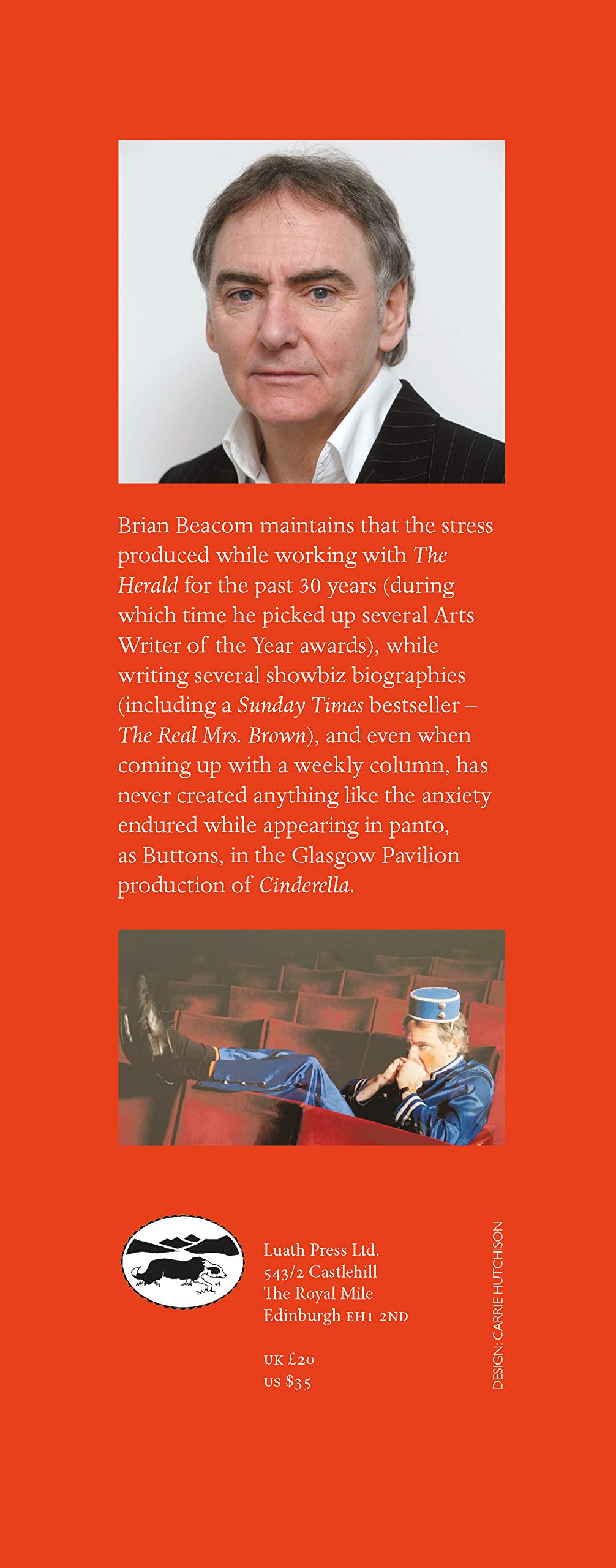 Brian Beacom maintains that the stress produced while working with The Herald for the past 30 years (during which time he picked up several Arts Writer of the Year awards), while writing several showbiz biographies (including a Sunday Times bestseller – The Real Mrs. Brown), and even when coming up with a weekly column, has never created anything like the anxiety endured while appearing in panto, as Buttons, in the Glasgow Pavilion production of Cinderella.

Luath Press Ltd.
543/2 Castlehill
The Royal Mile
Edinburgh EH1 2ND

UK £20
US $35

DESIGN: CARRIE HUTCHISON